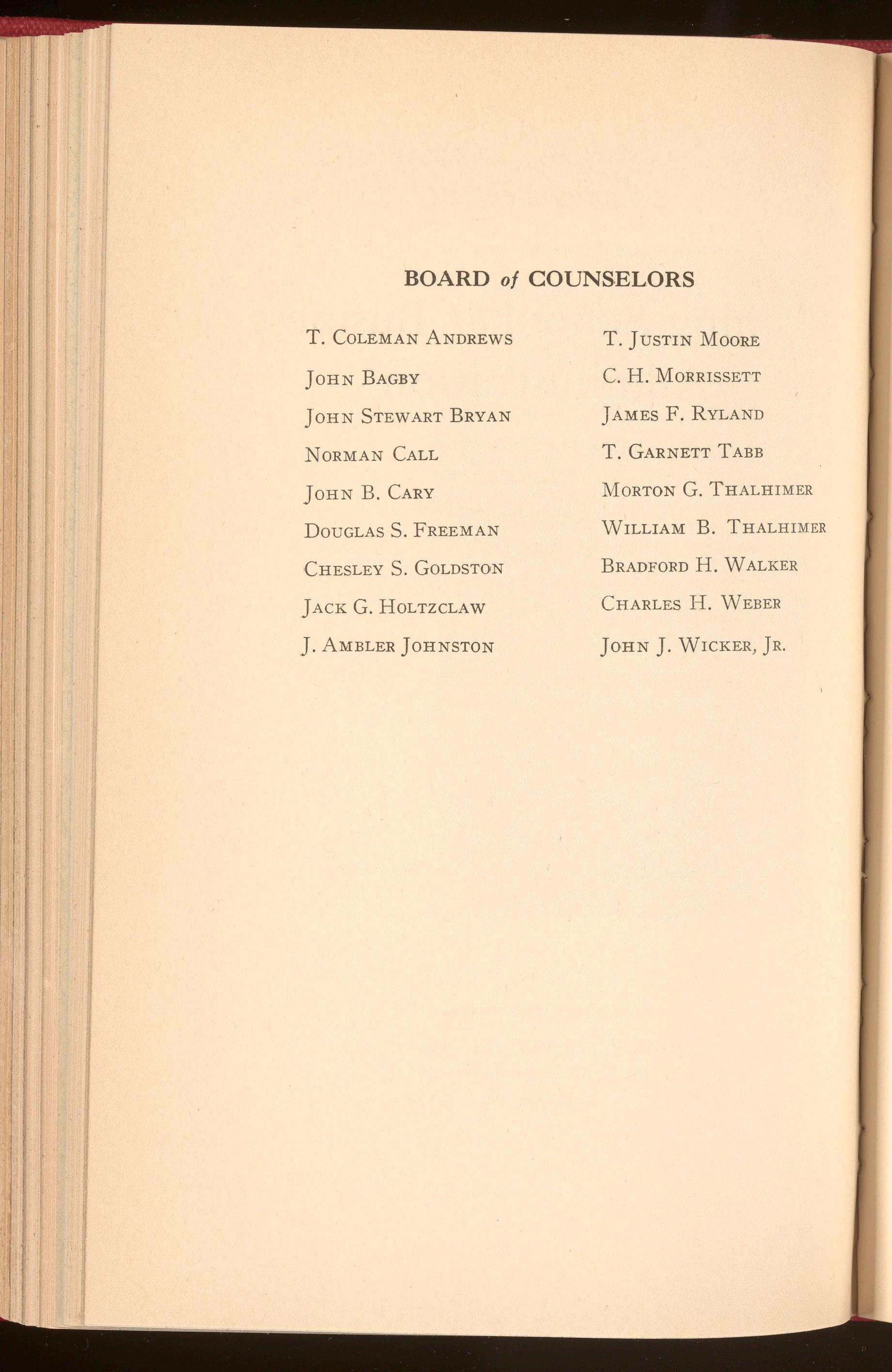 BOARD of COUNSELORS

T. Coleman Andrews

John Bagby

John Stewart Bryan

Norman Call

John B. Cary

Douglas S. Freeman

Chesley S. Goldston

Jack G. Holtzclaw

J. Ambler Johnston

T. Justin Moore

C. H. Morrissett

James F. Ryland

T. Garnett Tabb

Morton G. Thalhimer

William B. Thalhimer

Bradford H. Walker

Charles H. Weber

John J. Wicker, Jr.